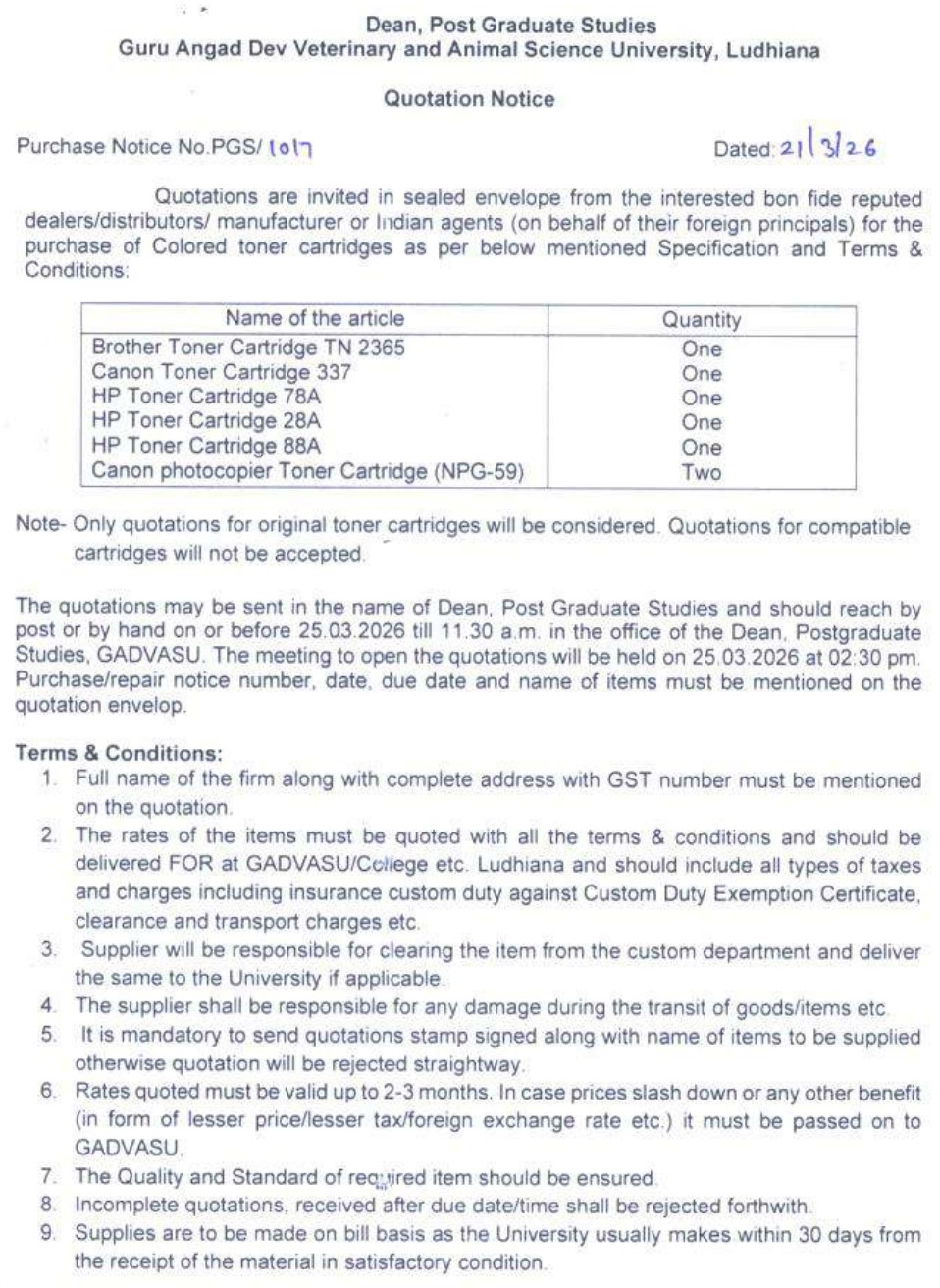 Dean, Post Graduate Studies
Guru Angad Dev Veterinary and Animal Science University, Ludhiana

Quotation Notice

Purchase Notice No.PGS/ 1017

Dated: 21/3/26

Quotations are invited in sealed envelope from the interested bon fide reputed dealers/distributors/ manufacturer or Indian agents (on behalf of their foreign principals) for the purchase of Colored toner cartridges as per below mentioned Specification and Terms & Conditions:

| Name of the article | Quantity |
|---|---|
| Brother Toner Cartridge TN 2365 | One |
| Canon Toner Cartridge 337 | One |
| HP Toner Cartridge 78A | One |
| HP Toner Cartridge 28A | One |
| HP Toner Cartridge 88A | One |
| Canon photocopier Toner Cartridge (NPG-59) | Two |

Note- Only quotations for original toner cartridges will be considered. Quotations for compatible cartridges will not be accepted.

The quotations may be sent in the name of Dean, Post Graduate Studies and should reach by post or by hand on or before 25.03.2026 till 11.30 a.m. in the office of the Dean, Postgraduate Studies, GADVASU. The meeting to open the quotations will be held on 25.03.2026 at 02:30 pm. Purchase/repair notice number, date, due date and name of items must be mentioned on the quotation envelop.

Terms & Conditions:
1. Full name of the firm along with complete address with GST number must be mentioned on the quotation.
2. The rates of the items must be quoted with all the terms & conditions and should be delivered FOR at GADVASU/College etc. Ludhiana and should include all types of taxes and charges including insurance custom duty against Custom Duty Exemption Certificate, clearance and transport charges etc.
3. Supplier will be responsible for clearing the item from the custom department and deliver the same to the University if applicable.
4. The supplier shall be responsible for any damage during the transit of goods/items etc.
5. It is mandatory to send quotations stamp signed along with name of items to be supplied otherwise quotation will be rejected straightway.
6. Rates quoted must be valid up to 2-3 months. In case prices slash down or any other benefit (in form of lesser price/lesser tax/foreign exchange rate etc.) it must be passed on to GADVASU.
7. The Quality and Standard of required item should be ensured.
8. Incomplete quotations, received after due date/time shall be rejected forthwith.
9. Supplies are to be made on bill basis as the University usually makes within 30 days from the receipt of the material in satisfactory condition.